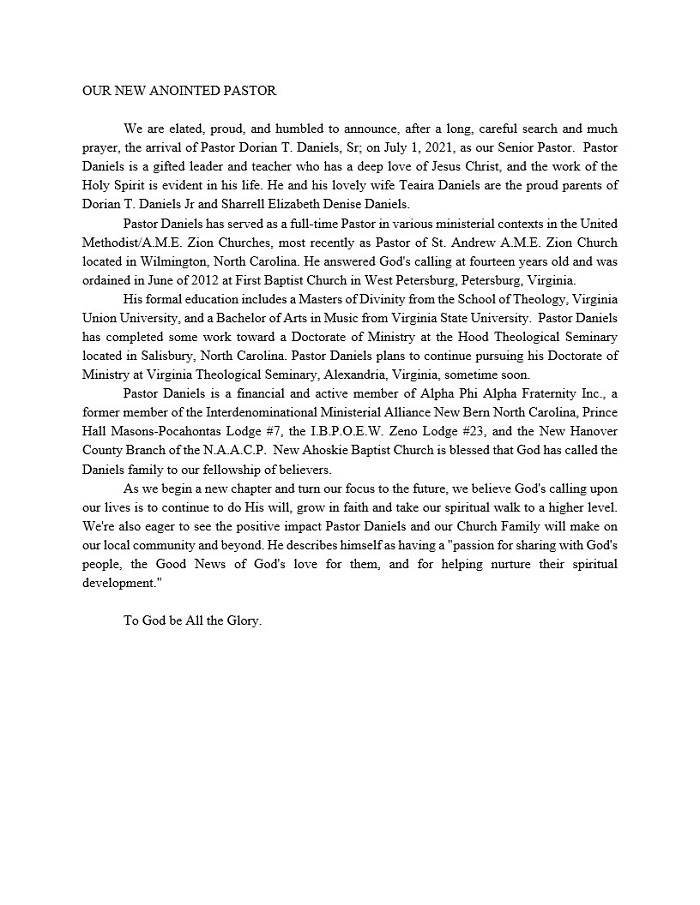 OUR NEW ANOINTED PASTOR

We are elated, proud, and humbled to announce, after a long, careful search and much prayer, the arrival of Pastor Dorian T. Daniels, Sr; on July 1, 2021, as our Senior Pastor. Pastor Daniels is a gifted leader and teacher who has a deep love of Jesus Christ, and the work of the Holy Spirit is evident in his life. He and his lovely wife Teaira Daniels are the proud parents of Dorian T. Daniels Jr and Sharrell Elizabeth Denise Daniels.

Pastor Daniels has served as a full-time Pastor in various ministerial contexts in the United Methodist/A.M.E. Zion Churches, most recently as Pastor of St. Andrew A.M.E. Zion Church located in Wilmington, North Carolina. He answered God's calling at fourteen years old and was ordained in June of 2012 at First Baptist Church in West Petersburg, Petersburg, Virginia.

His formal education includes a Masters of Divinity from the School of Theology, Virginia Union University, and a Bachelor of Arts in Music from Virginia State University. Pastor Daniels has completed some work toward a Doctorate of Ministry at the Hood Theological Seminary located in Salisbury, North Carolina. Pastor Daniels plans to continue pursuing his Doctorate of Ministry at Virginia Theological Seminary, Alexandria, Virginia, sometime soon.

Pastor Daniels is a financial and active member of Alpha Phi Alpha Fraternity Inc., a former member of the Interdenominational Ministerial Alliance New Bern North Carolina, Prince Hall Masons-Pocahontas Lodge #7, the I.B.P.O.E.W. Zeno Lodge #23, and the New Hanover County Branch of the N.A.A.C.P. New Ahoskie Baptist Church is blessed that God has called the Daniels family to our fellowship of believers.

As we begin a new chapter and turn our focus to the future, we believe God's calling upon our lives is to continue to do His will, grow in faith and take our spiritual walk to a higher level. We're also eager to see the positive impact Pastor Daniels and our Church Family will make on our local community and beyond. He describes himself as having a "passion for sharing with God's people, the Good News of God's love for them, and for helping nurture their spiritual development."

To God be All the Glory.